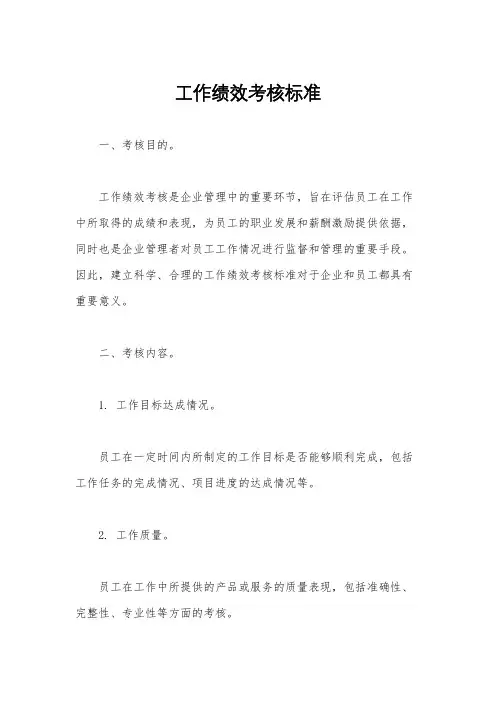 工作绩效考核标准

一、考核目的。

工作绩效考核是企业管理中的重要环节，旨在评估员工在工作中所取得的成绩和表现，为员工的职业发展和薪酬激励提供依据，同时也是企业管理者对员工工作情况进行监督和管理的重要手段。因此，建立科学、合理的工作绩效考核标准对于企业和员工都具有重要意义。

二、考核内容。

1. 工作目标达成情况。

员工在一定时间内所制定的工作目标是否能够顺利完成，包括工作任务的完成情况、项目进度的达成情况等。

2. 工作质量。

员工在工作中所提供的产品或服务的质量表现，包括准确性、完整性、专业性等方面的考核。